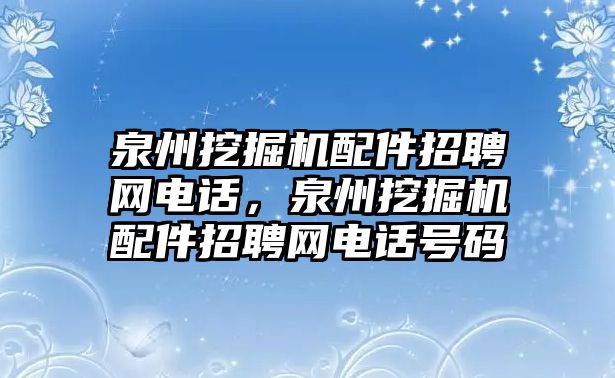 泉州挖掘机配件招聘网电话，泉州挖掘机配件招聘网电话号码